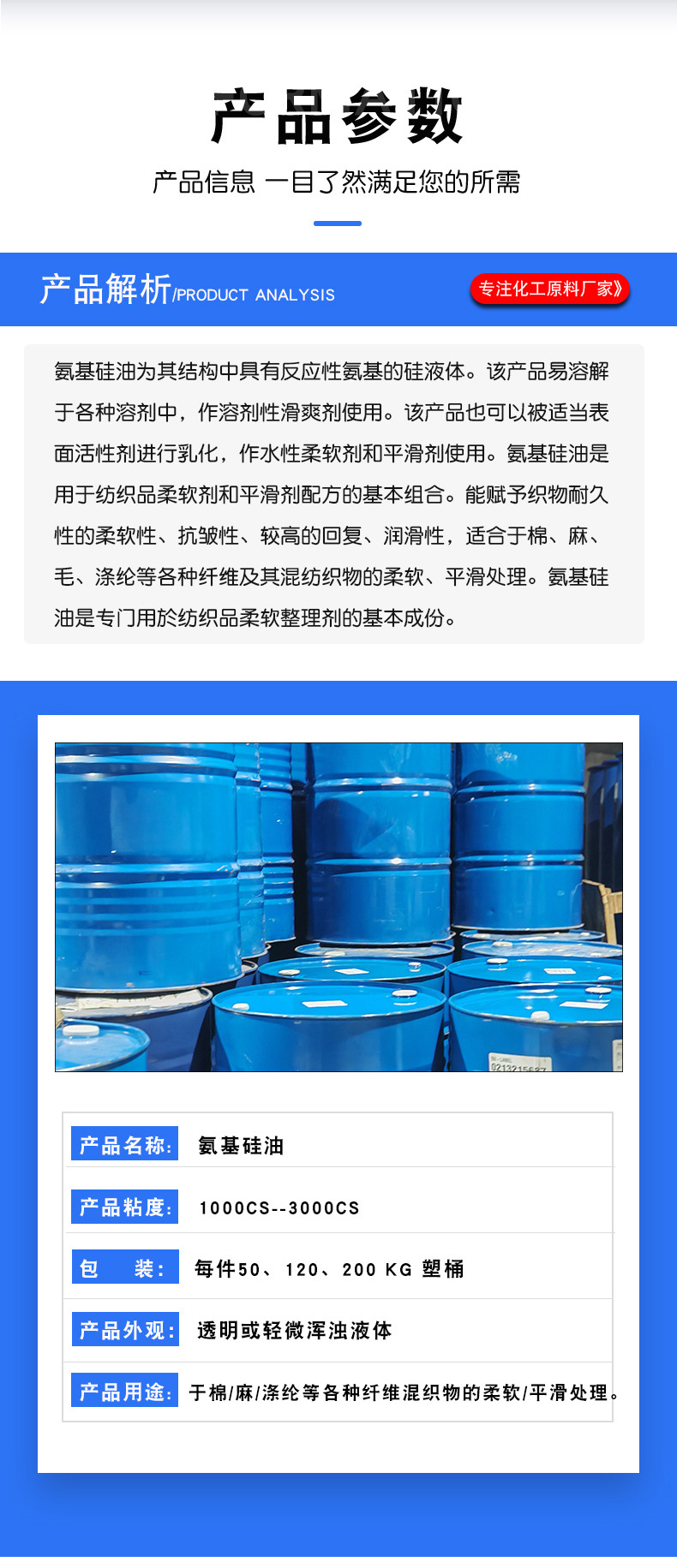 产品参数

产品信息 一目了然满足您的所需

产品解析/PRODUCT ANALYSIS

专注化工原料厂家》

氨基硅油为其结构中具有反应性氨基的硅液体。该产品易溶解于各种溶剂中，作溶剂性滑爽剂使用。该产品也可以被适当表面活性剂进行乳化，作水性柔软剂和平滑剂使用。氨基硅油是用于纺织品柔软剂和平滑剂配方的基本组合。能赋予织物耐久性的柔软性、抗皱性、较高的回复、润滑性，适合于棉、麻、毛、涤纶等各种纤维及其混纺织物的柔软、平滑处理。氨基硅油是专门用於纺织品柔软整理剂的基本成份。

产品名称: 氨基硅油

产品粘度: 1000CS--3000CS

包 装: 每件50、120、200 KG 塑桶

产品外观: 透明或轻微浑浊液体

产品用途: 于棉/麻/涤纶等各种纤维混织物的柔软/平滑处理。